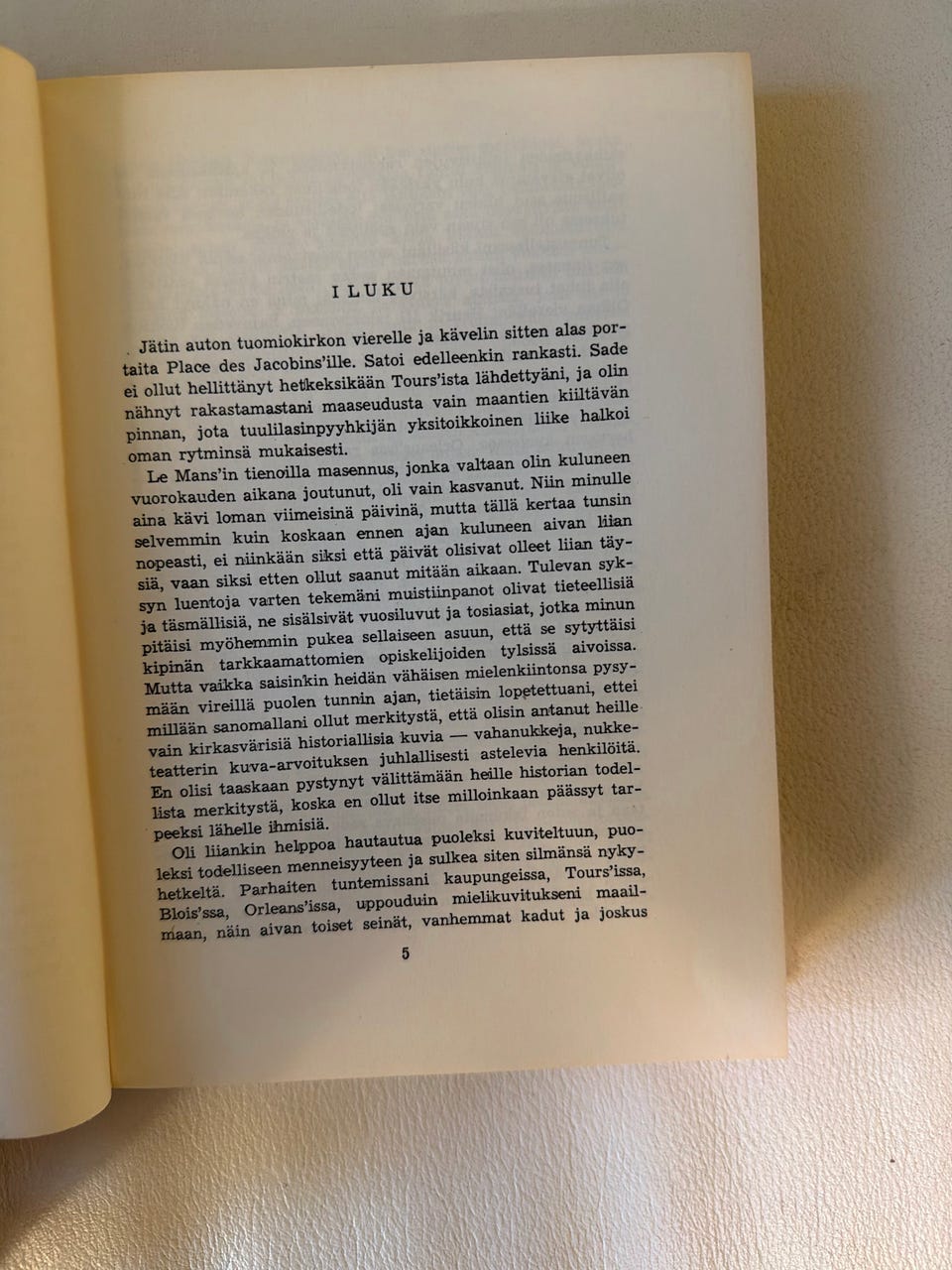 I LUKU

Jätin auton tuomiokirkon vierelle ja kävelin sitten alas portaita Place des Jacobins'ille. Satoi edelleenkin rankasti. Sade ei ollut hellittänyt hetkeksikään Tours'ista lähdettyäni, ja olin nähnyt rakastamastani maaseudusta vain maantien kiiltävän pinnan, jota tuulilasinpyyhkijän yksitoikkoinen liike halkoi oman rytminsä mukaisesti.

Le Mans'in tienoilla masennus, jonka valtaan olin kuluneen vuorokauden aikana joutunut, oli vain kasvanut. Niin minulle aina kävi loman viimeisinä päivinä, mutta tällä kertaa tunsin selvemmin kuin koskaan ennen ajan kuluneen aivan liian nopeasti, ei niinkään siksi että päivät olisivat olleet liian täysiä, vaan siksi etten ollut saanut mitään aikaan. Tulevan syksyn luentoja varten tekemäni muistiinpanot olivat tieteellisiä ja täsmällisiä, ne sisälsivät vuosiluvut ja tosiasiat, jotka minun pitäisi myöhemmin pukea sellaiseen asuun, että se sytyttäisi kipinän tarkkaamattomien opiskelijoiden tylsissä aivoissa. Mutta vaikka saisinkin heidän vähäisen mielenkiintonsa pysymään vireillä puolen tunnin ajan, tietäisin lopetettuani, ettei millään sanomallani ollut merkitystä, että olisin antanut heille vain kirkasvärisiä historiallisia kuvia — vahanukkeja, nukketeatterin kuva-arvoituksen juhlallisesti astelevia henkilöitä. En olisi taaskaan pystynyt välittämään heille historian todellista merkitystä, koska en ollut itse milloinkaan päässyt tarpeeksi lähelle ihmisiä.

Oli liiankin helppoa hautautua puoleksi kuviteltuun, puoleksi todelliseen menneisyyteen ja sulkea siten silmänsä nykyhetkeltä. Parhaiten tuntemissani kaupungeissa, Tours'issa, Blois'ssa, Orleans'issa, uppouduin mielikuvitukseni maailmaan, näin aivan toiset seinät, vanhemmat kadut ja joskus

5